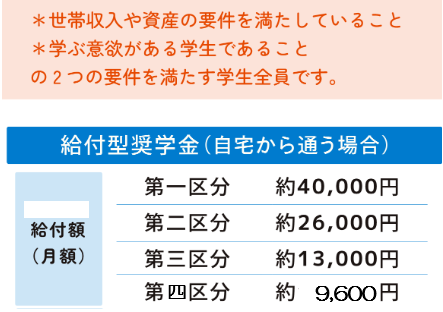 ＊世帯収入や資産の要件を満たしていること
＊学ぶ意欲がある学生であること
の２つの要件を満たす学生全員です。

給付型奨学金（自宅から通う場合）

| 給付額（月額） | 第一区分 | 約40,000円 |
|---|---|---|
| | 第二区分 | 約26,000円 |
| | 第三区分 | 約13,000円 |
| | 第四区分 | 約 9,600円 |